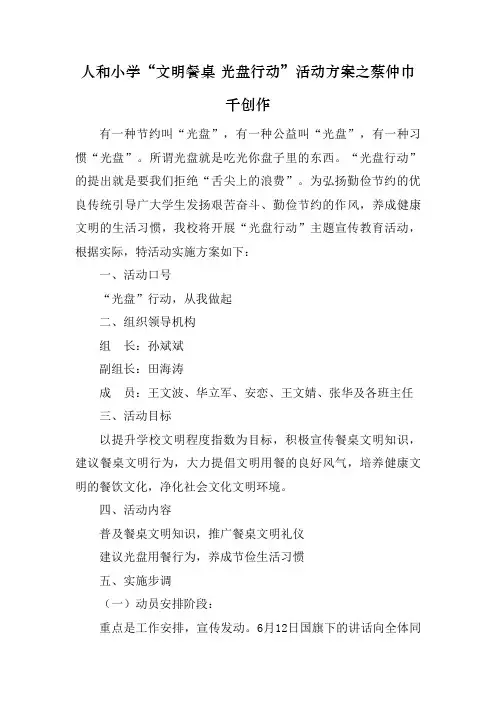 人和小学“文明餐桌 光盘行动”活动方案之蔡仲巾千创作

有一种节约叫“光盘”，有一种公益叫“光盘”，有一种习惯“光盘”。所谓光盘就是吃光你盘子里的东西。“光盘行动”的提出就是要我们拒绝“舌尖上的浪费”。为弘扬勤俭节约的优良传统引导广大学生发扬艰苦奋斗、勤俭节约的作风，养成健康文明的生活习惯，我校将开展“光盘行动”主题宣传教育活动，根据实际，特活动实施方案如下：

一、活动口号

“光盘”行动，从我做起

二、组织领导机构

组　长：孙斌斌

副组长：田海涛

成　员：王文波、华立军、安恋、王文婧、张华及各班主任

三、活动目标

以提升学校文明程度指数为目标，积极宣传餐桌文明知识，建议餐桌文明行为，大力提倡文明用餐的良好风气，培养健康文明的餐饮文化，净化社会文化文明环境。

四、活动内容

普及餐桌文明知识，推广餐桌文明礼仪

建议光盘用餐行为，养成节俭生活习惯

五、实施步调

（一）动员安排阶段：

重点是工作安排，宣传发动。6月12日国旗下的讲话向全体同